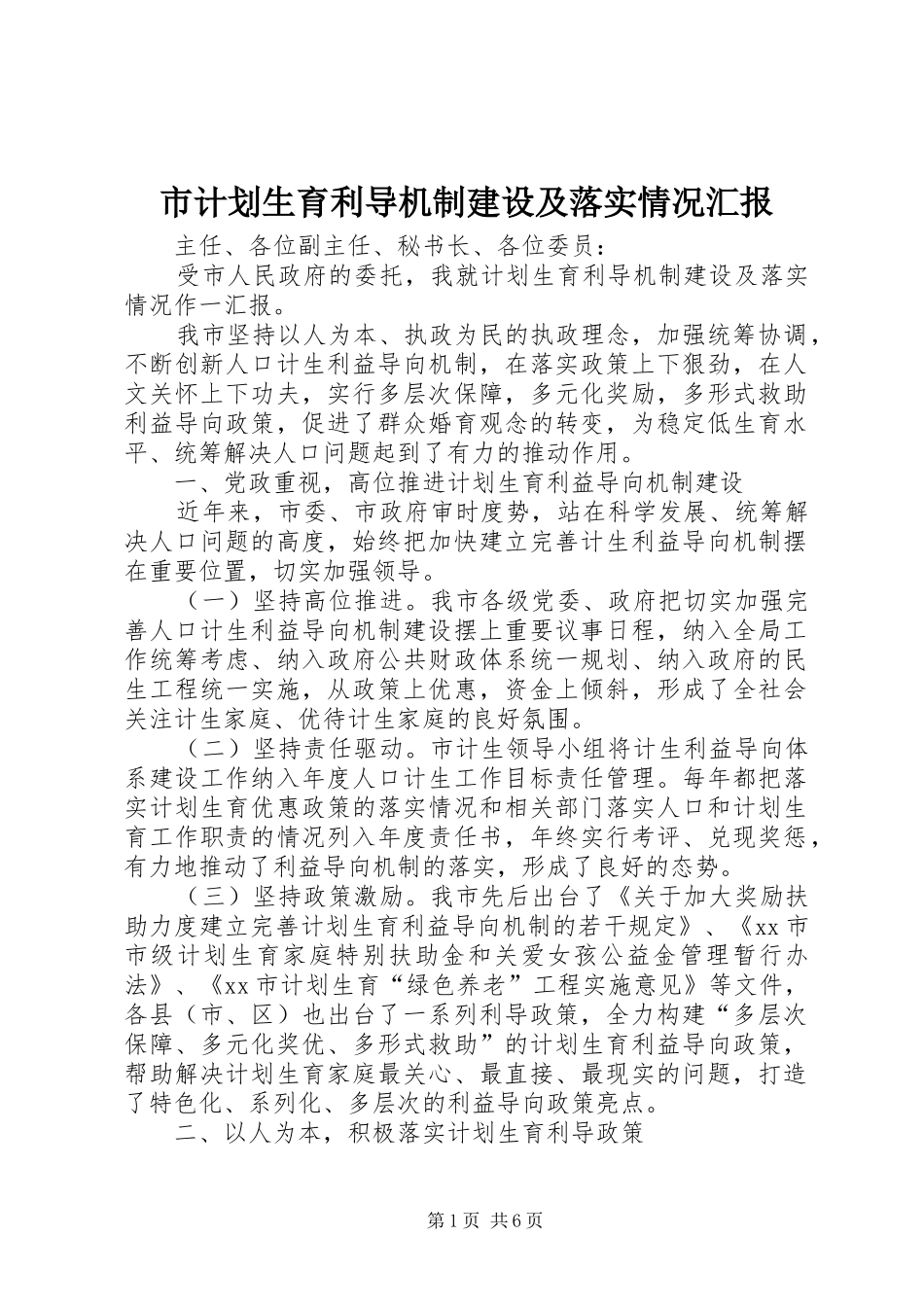 市计划生育利导机制建设及落实情况汇报

主任、各位副主任、秘书长、各位委员：

受市人民政府的委托，我就计划生育利导机制建设及落实情况作一汇报。

我市坚持以人为本、执政为民的执政理念，加强统筹协调，不断创新人口计生利益导向机制，在落实政策上下狠劲，在人文关怀上下功夫，实行多层次保障，多元化奖励，多形式救助利益导向政策，促进了群众婚育观念的转变，为稳定低生育水平、统筹解决人口问题起到了有力的推动作用。

一、党政重视，高位推进计划生育利益导向机制建设

近年来，市委、市政府审时度势，站在科学发展、统筹解决人口问题的高度，始终把加快建立完善计生利益导向机制摆在重要位置，切实加强领导。

（一）坚持高位推进。我市各级党委、政府把切实加强完善人口计生利益导向机制建设摆上重要议事日程，纳入全局工作统筹考虑、纳入政府公共财政体系统一规划、纳入政府的民生工程统一实施，从政策上优惠，资金上倾斜，形成了全社会关注计生家庭、优待计生家庭的良好氛围。

（二）坚持责任驱动。市计生领导小组将计生利益导向体系建设工作纳入年度人口计生工作目标责任管理。每年都把落实计划生育优惠政策的落实情况和相关部门落实人口和计划生育工作职责的情况列入年度责任书，年终实行考评、兑现奖惩，有力地推动了利益导向机制的落实，形成了良好的态势。

（三）坚持政策激励。我市先后出台了《关于加大奖励扶助力度建立完善计划生育利益导向机制的若干规定》、《xx市市级计划生育家庭特别扶助金和关爱女孩公益金管理暂行办法》、《xx市计划生育“绿色养老”工程实施意见》等文件，各县（市、区）也出台了一系列利导政策，全力构建“多层次保障、多元化奖优、多形式救助”的计划生育利益导向政策，帮助解决计划生育家庭最关心、最直接、最现实的问题，打造了特色化、系列化、多层次的利益导向政策亮点。

二、以人为本，积极落实计划生育利导政策

第1页 共6页